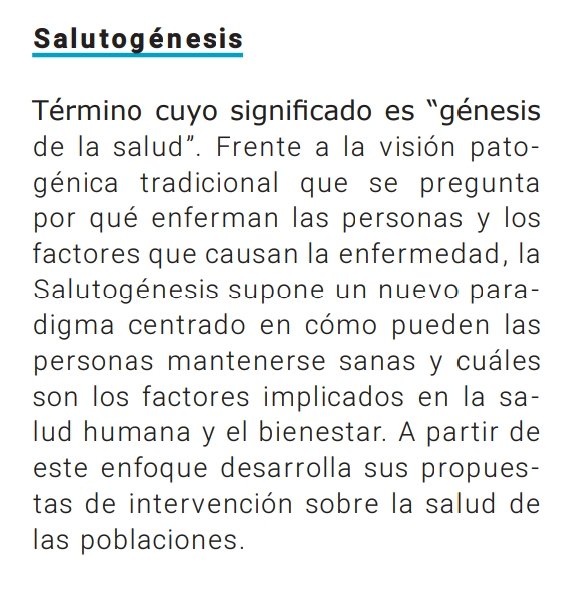 Salutogénesis

Término cuyo significado es “génesis de la salud”. Frente a la visión patogénica tradicional que se pregunta por qué enferman las personas y los factores que causan la enfermedad, la Salutogénesis supone un nuevo paradigma centrado en cómo pueden las personas mantenerse sanas y cuáles son los factores implicados en la salud humana y el bienestar. A partir de este enfoque desarrolla sus propuestas de intervención sobre la salud de las poblaciones.